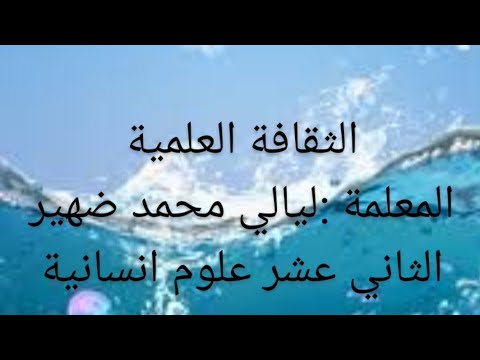 الثقافة العلمية
المعلمة :ليالي محمد ضهير
الثاني عشر علوم انسانية